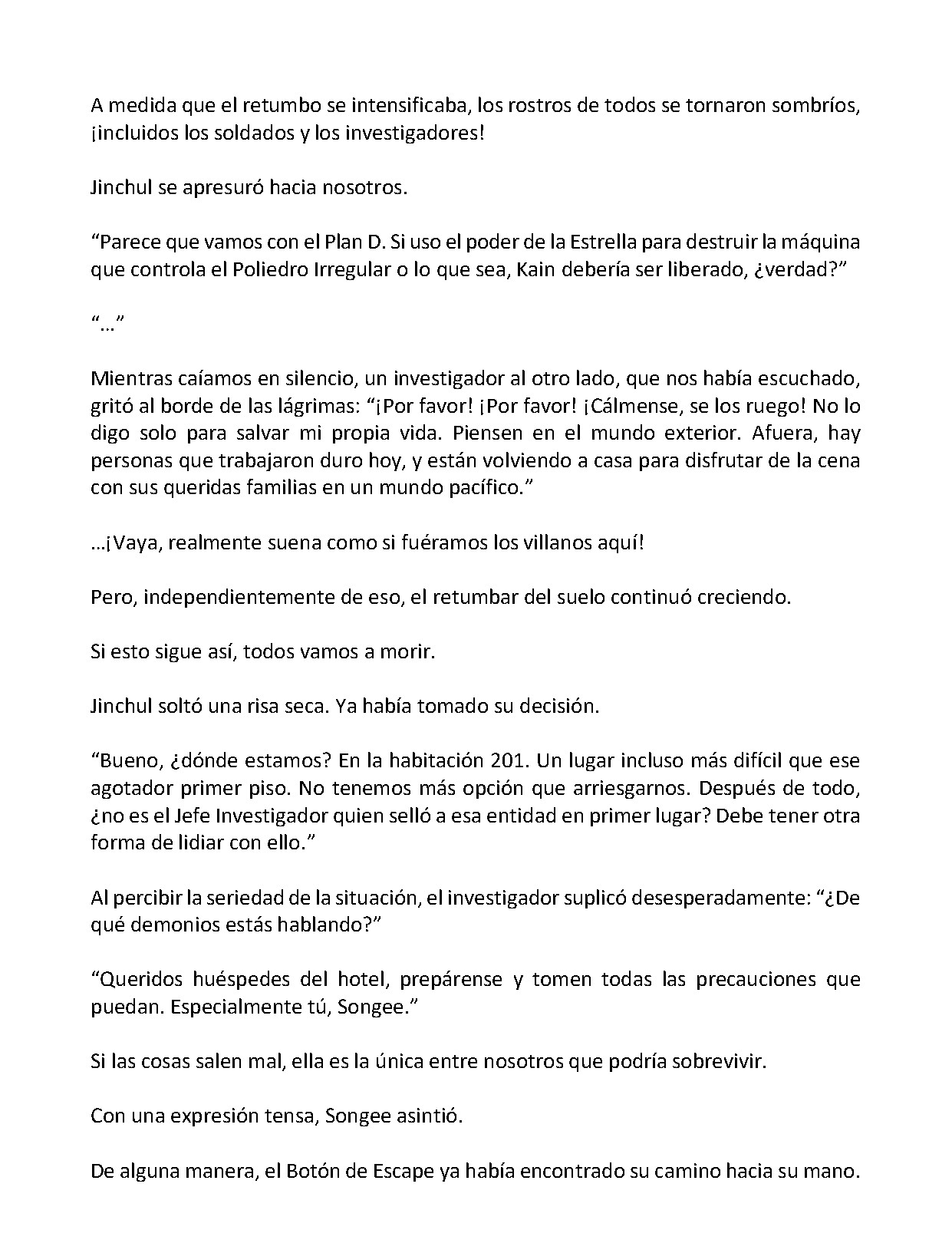 A medida que el retumbo se intensificaba, los rostros de todos se tornaron sombríos, ¡incluidos los soldados y los investigadores!

Jinchul se apresuró hacia nosotros.

"Parece que vamos con el Plan D. Si uso el poder de la Estrella para destruir la máquina que controla el Poliedro Irregular o lo que sea, Kain debería ser liberado, ¿verdad?"

"…"

Mientras caíamos en silencio, un investigador al otro lado, que nos había escuchado, gritó al borde de las lágrimas: "¡Por favor! ¡Por favor! ¡Cálmense, se los ruego! No lo digo solo para salvar mi propia vida. Piensen en el mundo exterior. Afuera, hay personas que trabajaron duro hoy, y están volviendo a casa para disfrutar de la cena con sus queridas familias en un mundo pacífico."

…¡Vaya, realmente suena como si fuéramos los villanos aquí!

Pero, independientemente de eso, el retumbar del suelo continuó creciendo.

Si esto sigue así, todos vamos a morir.

Jinchul soltó una risa seca. Ya había tomado su decisión.

"Bueno, ¿dónde estamos? En la habitación 201. Un lugar incluso más difícil que ese agotador primer piso. No tenemos más opción que arriesgarnos. Después de todo, ¿no es el Jefe Investigador quien selló a esa entidad en primer lugar? Debe tener otra forma de lidiar con ello."

Al percibir la seriedad de la situación, el investigador suplicó desesperadamente: "¿De qué demonios estás hablando?"

"Queridos huéspedes del hotel, prepárense y tomen todas las precauciones que puedan. Especialmente tú, Songee."

Si las cosas salen mal, ella es la única entre nosotros que podría sobrevivir.

Con una expresión tensa, Songee asintió.

De alguna manera, el Botón de Escape ya había encontrado su camino hacia su mano.